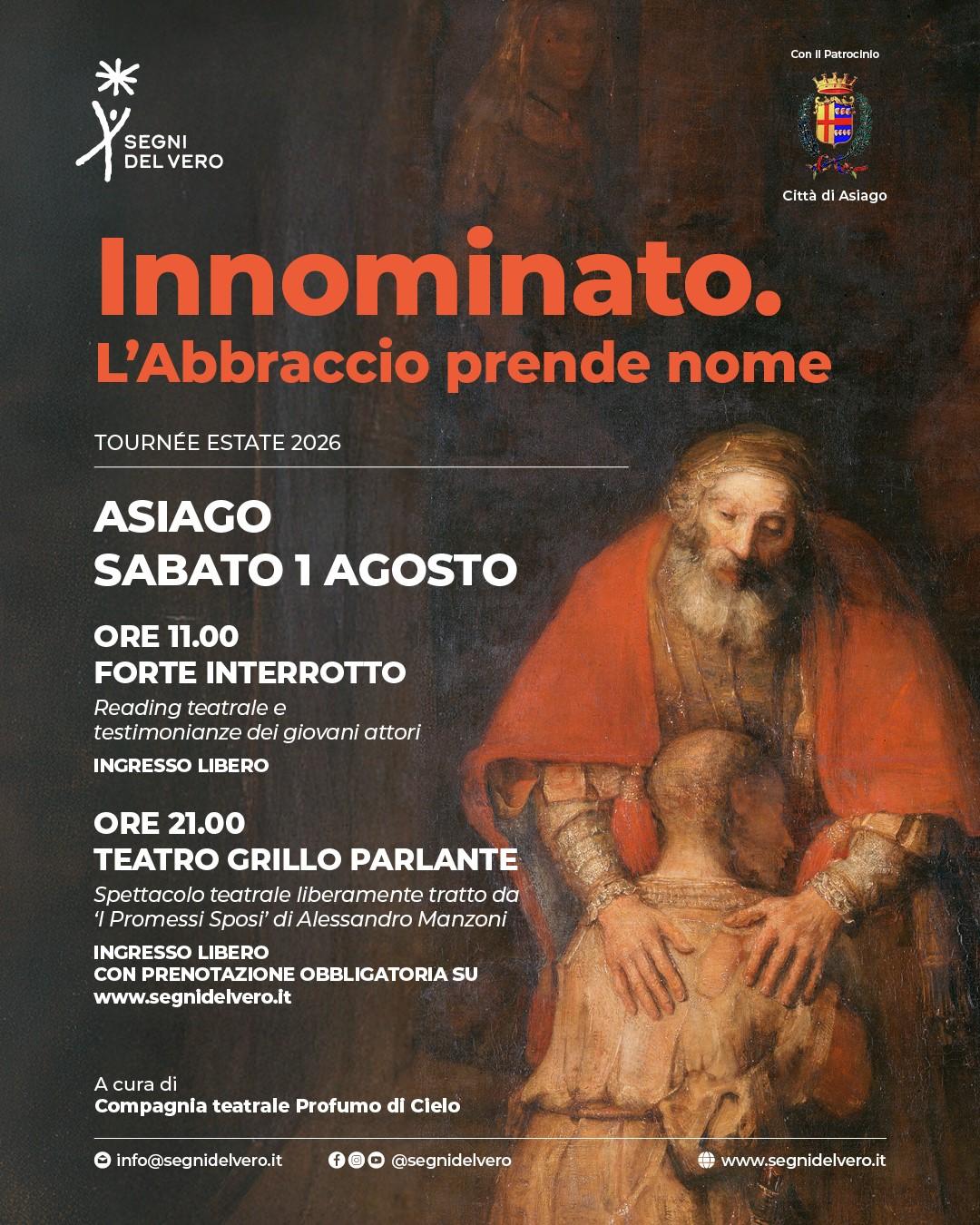 SEGNI DEL VERO

Con il Patrocinio

Città di Asiago

Innominato.
L'Abbraccio prende nome

TOURNÉE ESTATE 2026

ASIAGO
SABATO 1 AGOSTO

ORE 11.00
FORTE INTERROTTO
Reading teatrale e testimonianze dei giovani attori
INGRESSO LIBERO

ORE 21.00
TEATRO GRILLO PARLANTE
Spettacolo teatrale liberamente tratto da 'I Promessi Sposi' di Alessandro Manzoni
INGRESSO LIBERO
CON PRENOTAZIONE OBBLIGATORIA SU
www.segnidelvero.it

A cura di
Compagnia teatrale Profumo di Cielo

info@segnidelvero.it @segnidelvero www.segnidelvero.it